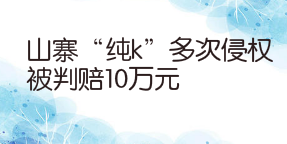 山寨“纯k”多次侵权被判赔10万元